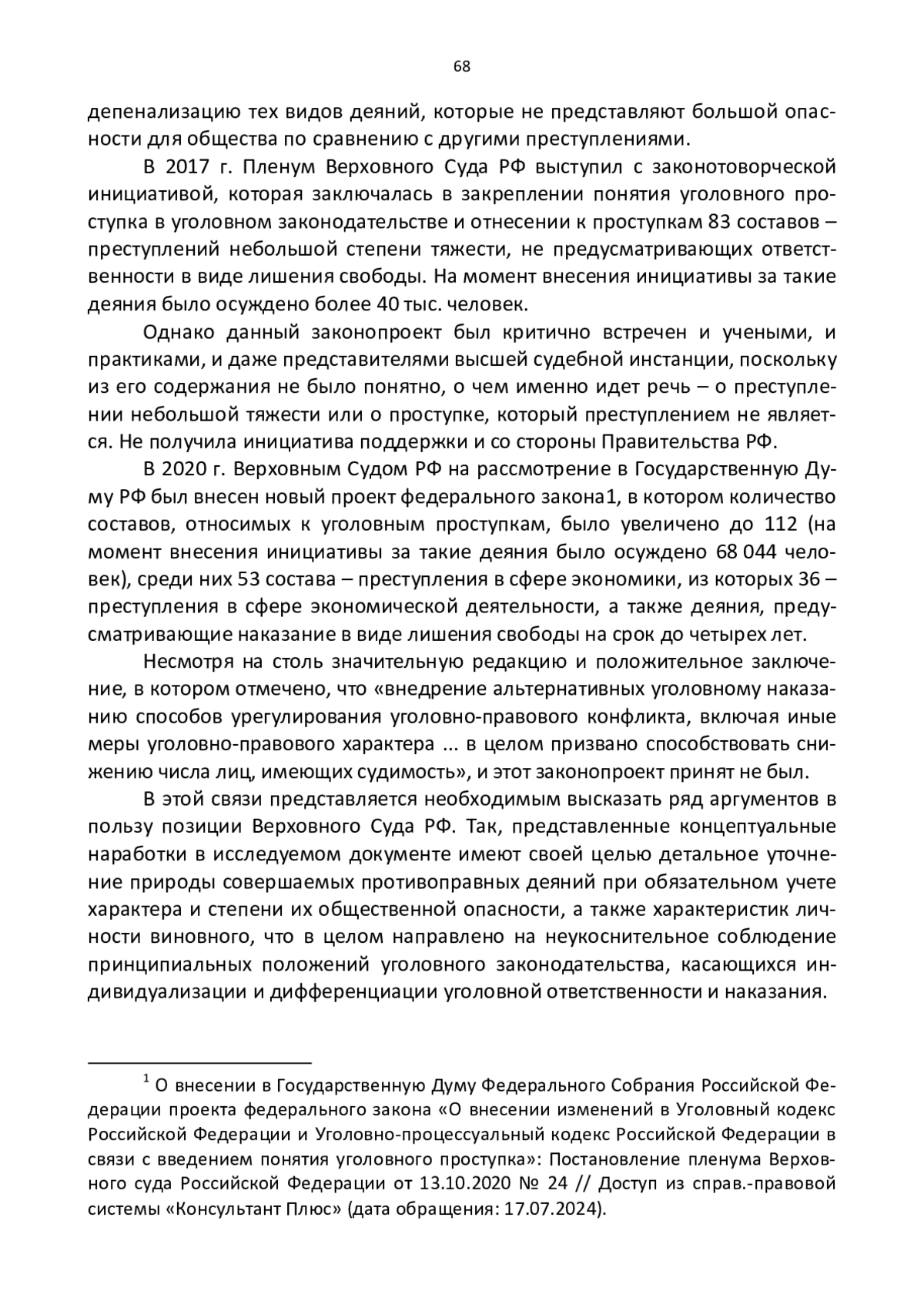 68

депенализацию тех видов деяний, которые не представляют большой опасности для общества по сравнению с другими преступлениями.

В 2017 г. Пленум Верховного Суда РФ выступил с законотоворческой инициативой, которая заключалась в закреплении понятия уголовного проступка в уголовном законодательстве и отнесении к проступкам 83 составов – преступлений небольшой степени тяжести, не предусматривающих ответственности в виде лишения свободы. На момент внесения инициативы за такие деяния было осуждено более 40 тыс. человек.

Однако данный законопроект был критично встречен и учеными, и практиками, и даже представителями высшей судебной инстанции, поскольку из его содержания не было понятно, о чем именно идет речь – о преступлении небольшой тяжести или о проступке, который преступлением не является. Не получила инициатива поддержки и со стороны Правительства РФ.

В 2020 г. Верховным Судом РФ на рассмотрение в Государственную Думу РФ был внесен новый проект федерального закона1, в котором количество составов, относимых к уголовным проступкам, было увеличено до 112 (на момент внесения инициативы за такие деяния было осуждено 68 044 человек), среди них 53 состава – преступления в сфере экономики, из которых 36 – преступления в сфере экономической деятельности, а также деяния, предусматривающие наказание в виде лишения свободы на срок до четырех лет.

Несмотря на столь значительную редакцию и положительное заключение, в котором отмечено, что «внедрение альтернативных уголовному наказанию способов урегулирования уголовно-правового конфликта, включая иные меры уголовно-правового характера ... в целом призвано способствовать снижению числа лиц, имеющих судимость», и этот законопроект принят не был.

В этой связи представляется необходимым высказать ряд аргументов в пользу позиции Верховного Суда РФ. Так, представленные концептуальные наработки в исследуемом документе имеют своей целью детальное уточнение природы совершаемых противоправных деяний при обязательном учете характера и степени их общественной опасности, а также характеристик личности виновного, что в целом направлено на неукоснительное соблюдение принципиальных положений уголовного законодательства, касающихся индивидуализации и дифференциации уголовной ответственности и наказания.

$^1$ О внесении в Государственную Думу Федерального Собрания Российской Федерации проекта федерального закона «О внесении изменений в Уголовный кодекс Российской Федерации и Уголовно-процессуальный кодекс Российской Федерации в связи с введением понятия уголовного проступка»: Постановление пленума Верховного суда Российской Федерации от 13.10.2020 № 24 // Доступ из справ.-правовой системы «Консультант Плюс» (дата обращения: 17.07.2024).